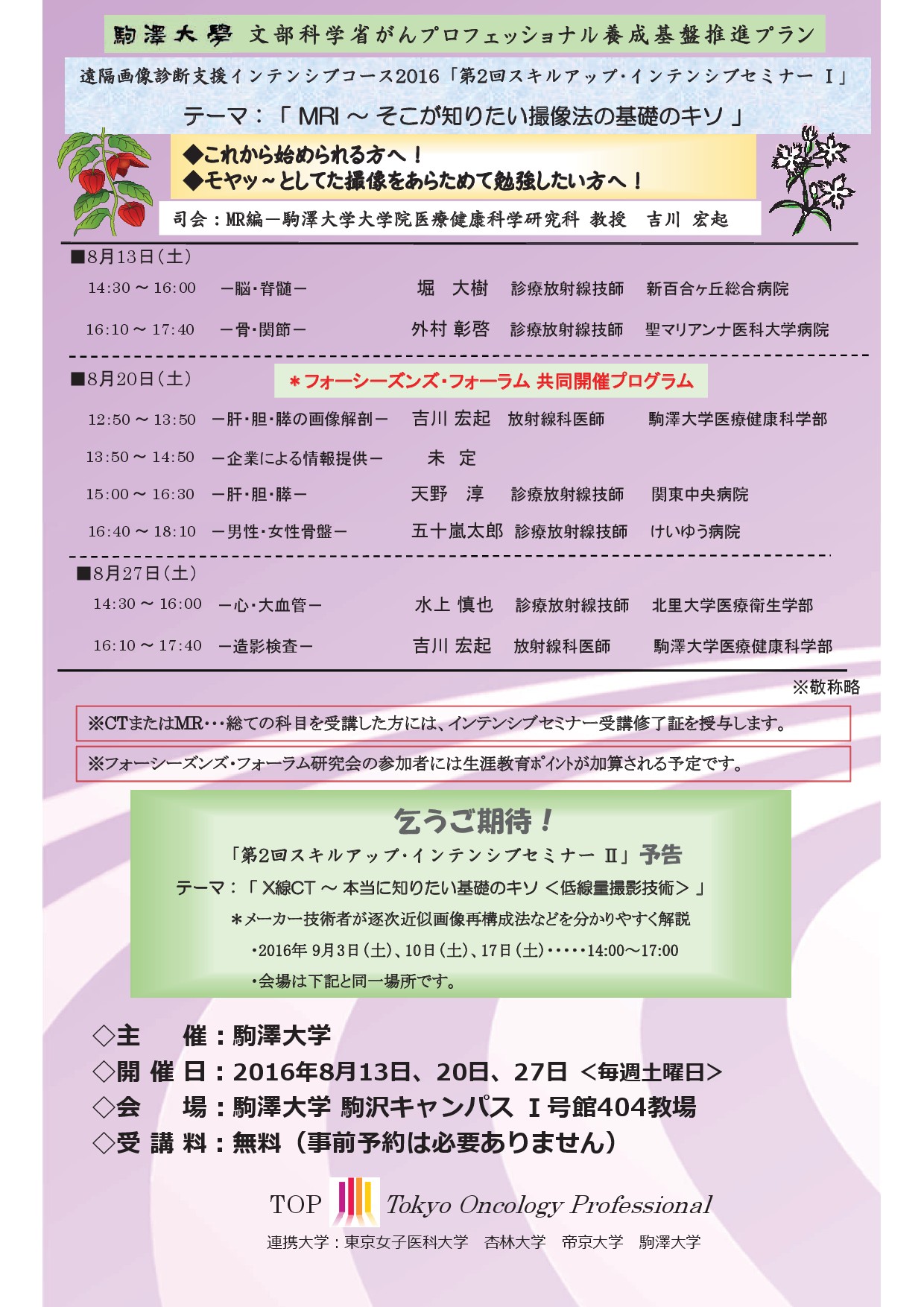 駒澤大學 文部科学省がんプロフェッショナル養成基盤推進プラン

遠隔画像診断支援インテンシブコース2016「第2回スキルアップ・インテンシブセミナー Ⅰ」

テーマ：「 MRI ～ そこが知りたい撮像法の基礎のキソ 」

◆これから始められる方へ！
◆モヤッ～としてた撮像をあらためて勉強したい方へ！

司会：MR編－駒澤大学大学院医療健康科学研究科 教授 吉川 宏起

■8月13日（土）

14:30 ～ 16:00 －脳・脊髄－ 堀 大樹 診療放射線技師 新百合ヶ丘総合病院

16:10 ～ 17:40 －骨・関節－ 外村 彰啓 診療放射線技師 聖マリアンナ医科大学病院

■8月20日（土） ＊フォーシーズンズ・フォーラム 共同開催プログラム

12:50 ～ 13:50 －肝・胆・膵の画像解剖－ 吉川 宏起 放射線科医師 駒澤大学医療健康科学部

13:50 ～ 14:50 －企業による情報提供－ 未 定

15:00 ～ 16:30 －肝・胆・膵－ 天野 淳 診療放射線技師 関東中央病院

16:40 ～ 18:10 －男性・女性骨盤－ 五十嵐太郎 診療放射線技師 けいゆう病院

■8月27日（土）

14:30 ～ 16:00 －心・大血管－ 水上 慎也 診療放射線技師 北里大学医療衛生学部

16:10 ～ 17:40 －造影検査－ 吉川 宏起 放射線科医師 駒澤大学医療健康科学部

※敬称略

※CTまたはMR・・・総ての科目を受講した方には、インテンシブセミナー受講修了証を授与します。

※フォーシーズンズ・フォーラム研究会の参加者には生涯教育ポイントが加算される予定です。

乞うご期待！
「第2回スキルアップ・インテンシブセミナー Ⅱ」予告
テーマ：「 X線CT ～ 本当に知りたい基礎のキソ ＜低線量撮影技術＞ 」
＊メーカー技術者が逐次近似画像再構成法などを分かりやすく解説
・2016年 9月3日（土）、10日（土）、17日（土）・・・・・14:00～17:00
・会場は下記と同一場所です。

◇主 催：駒澤大学
◇開 催 日：2016年8月13日、20日、27日 ＜毎週土曜日＞
◇会 場：駒澤大学 駒沢キャンパス Ｉ号館404教場
◇受 講 料：無料（事前予約は必要ありません）

TOP Tokyo Oncology Professional
連携大学：東京女子医科大学 杏林大学 帝京大学 駒澤大学